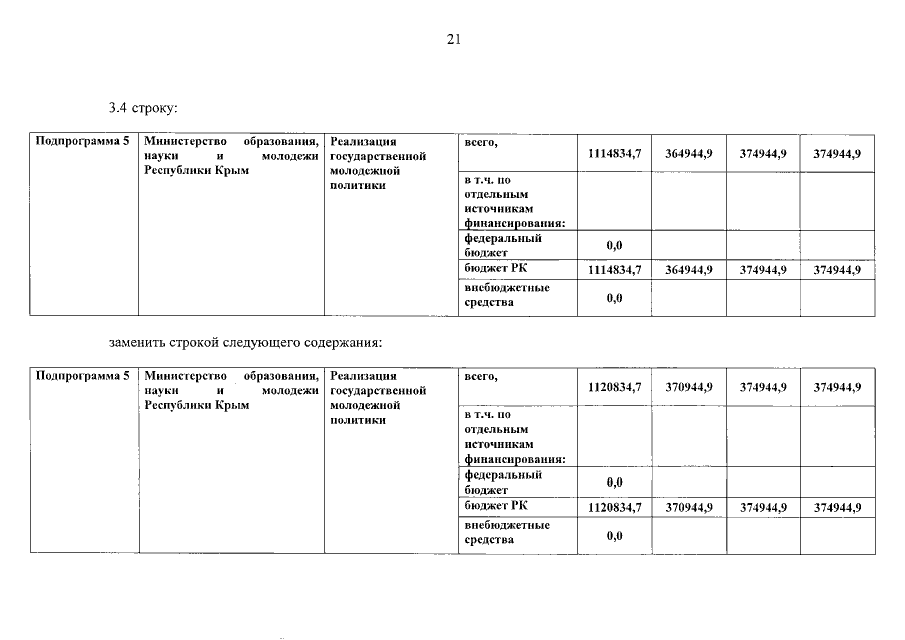 21

3.4 строку:

| Подпрограмма 5 | Министерство образования, науки и молодежи Республики Крым | Реализация государственной молодежной политики | всего, | 1114834,7 | 364944,9 | 374944,9 | 374944,9 |
|---|---|---|---|---|---|---|---|
| | | | в т.ч. по отдельным источникам финансирования: | | | | |
| | | | федеральный бюджет | 0,0 | | | |
| | | | бюджет РК | 1114834,7 | 364944,9 | 374944,9 | 374944,9 |
| | | | внебюджетные средства | 0,0 | | | |

заменить строкой следующего содержания:

| Подпрограмма 5 | Министерство образования, науки и молодежи Республики Крым | Реализация государственной молодежной политики | всего, | 1120834,7 | 370944,9 | 374944,9 | 374944,9 |
|---|---|---|---|---|---|---|---|
| | | | в т.ч. по отдельным источникам финансирования: | | | | |
| | | | федеральный бюджет | 0,0 | | | |
| | | | бюджет РК | 1120834,7 | 370944,9 | 374944,9 | 374944,9 |
| | | | внебюджетные средства | 0,0 | | | |